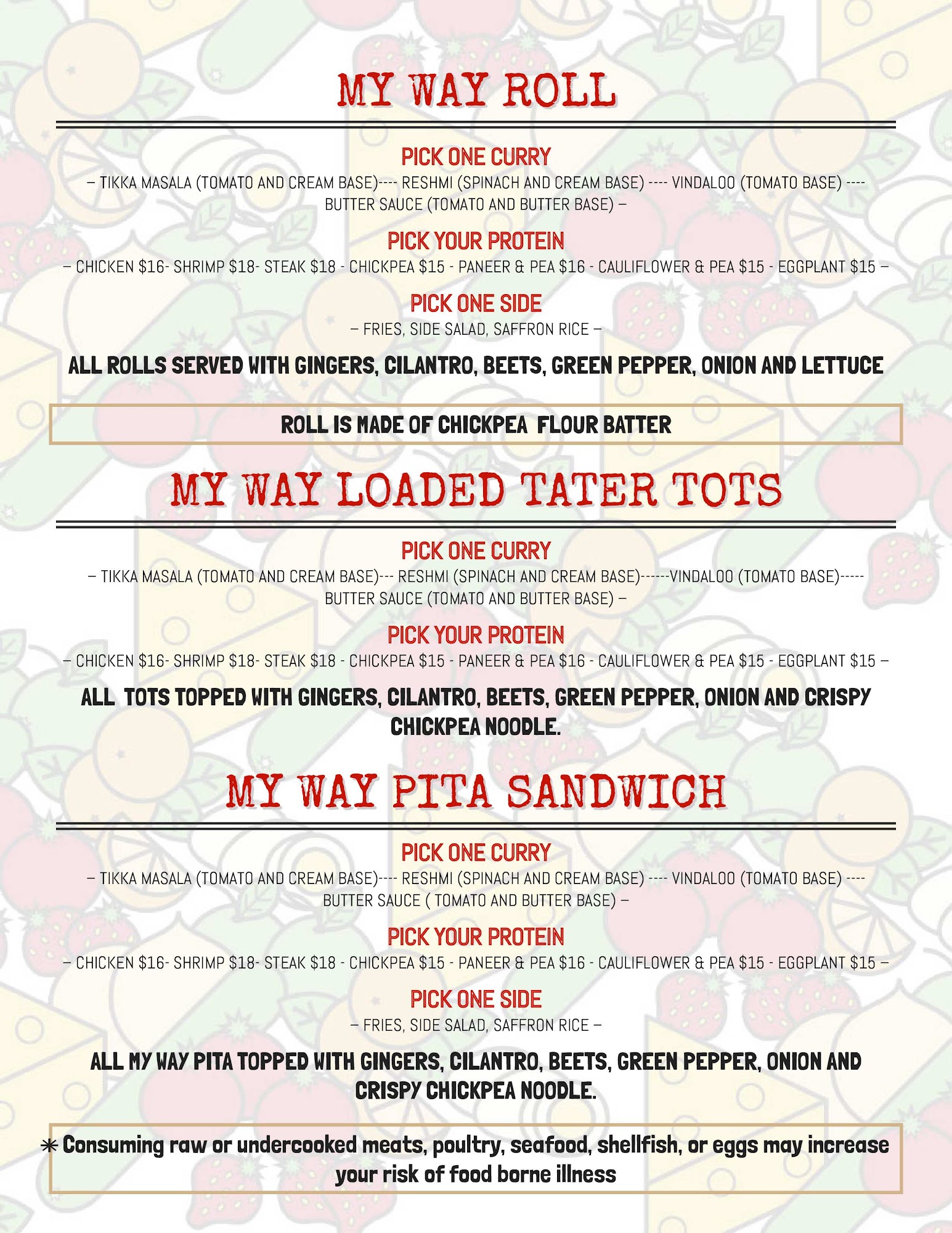 MY WAY ROLL

PICK ONE CURRY

– TIKKA MASALA (TOMATO AND CREAM BASE)---- RESHMI (SPINACH AND CREAM BASE) ---- VINDALOO (TOMATO BASE) ---- BUTTER SAUCE (TOMATO AND BUTTER BASE) –

PICK YOUR PROTEIN

– CHICKEN $16- SHRIMP $18- STEAK $18 - CHICKPEA $15 - PANEER & PEA $16 - CAULIFLOWER & PEA $15 - EGGPLANT $15 –

PICK ONE SIDE

– FRIES, SIDE SALAD, SAFFRON RICE –

ALL ROLLS SERVED WITH GINGERS, CILANTRO, BEETS, GREEN PEPPER, ONION AND LETTUCE

ROLL IS MADE OF CHICKPEA FLOUR BATTER

MY WAY LOADED TATER TOTS

PICK ONE CURRY

– TIKKA MASALA (TOMATO AND CREAM BASE)--- RESHMI (SPINACH AND CREAM BASE)------VINDALOO (TOMATO BASE)----- BUTTER SAUCE (TOMATO AND BUTTER BASE) –

PICK YOUR PROTEIN

– CHICKEN $16- SHRIMP $18- STEAK $18 - CHICKPEA $15 - PANEER & PEA $16 - CAULIFLOWER & PEA $15 - EGGPLANT $15 –

ALL TOTS TOPPED WITH GINGERS, CILANTRO, BEETS, GREEN PEPPER, ONION AND CRISPY CHICKPEA NOODLE.

MY WAY PITA SANDWICH

PICK ONE CURRY

– TIKKA MASALA (TOMATO AND CREAM BASE)---- RESHMI (SPINACH AND CREAM BASE) ---- VINDALOO (TOMATO BASE) ---- BUTTER SAUCE ( TOMATO AND BUTTER BASE) –

PICK YOUR PROTEIN

– CHICKEN $16- SHRIMP $18- STEAK $18 - CHICKPEA $15 - PANEER & PEA $16 - CAULIFLOWER & PEA $15 - EGGPLANT $15 –

PICK ONE SIDE

– FRIES, SIDE SALAD, SAFFRON RICE –

ALL MY WAY PITA TOPPED WITH GINGERS, CILANTRO, BEETS, GREEN PEPPER, ONION AND CRISPY CHICKPEA NOODLE.

* Consuming raw or undercooked meats, poultry, seafood, shellfish, or eggs may increase your risk of food borne illness